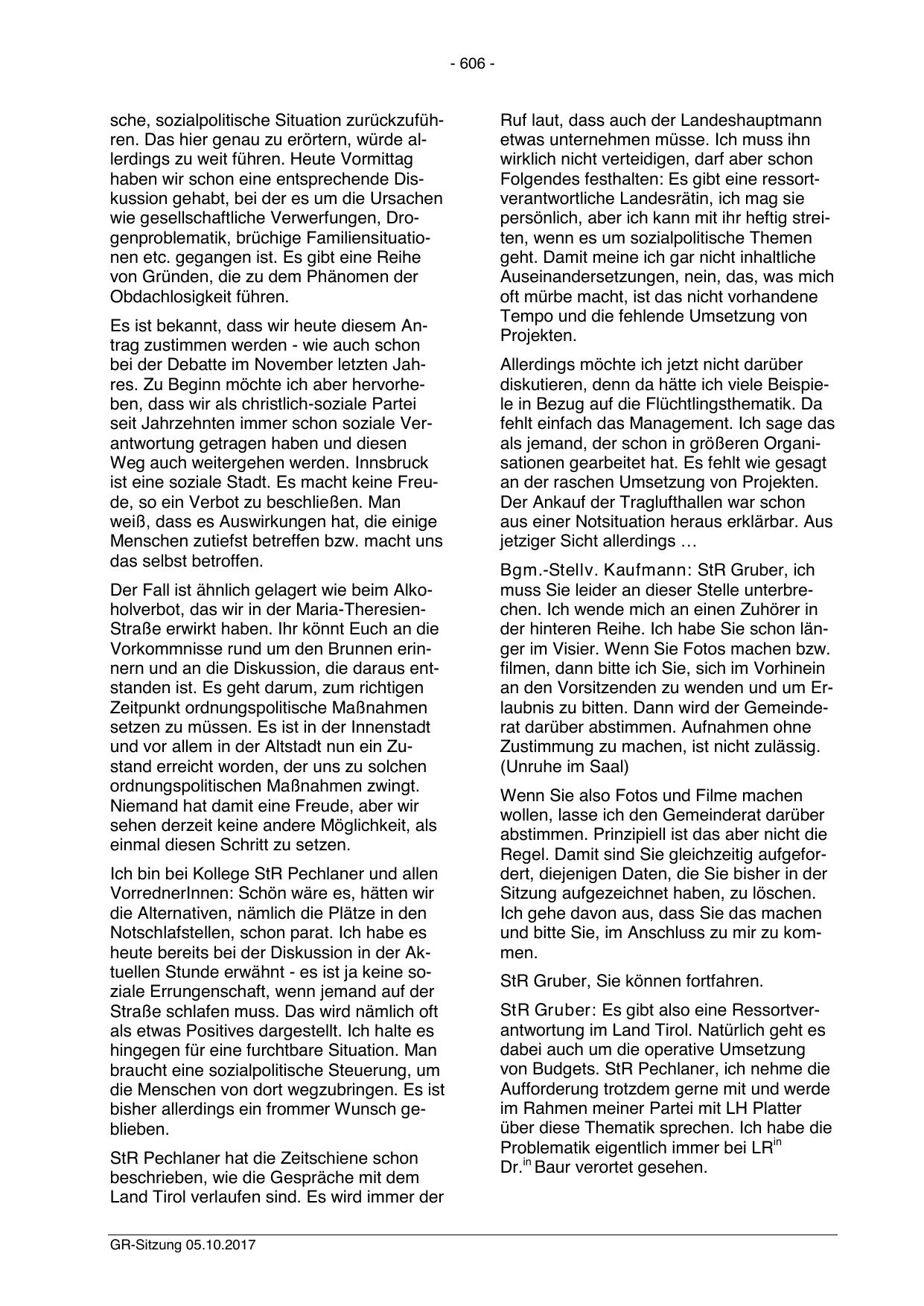 - 606 -

sche, sozialpolitische Situation zurückzuführen. Das hier genau zu erörtern, würde allerdings zu weit führen. Heute Vormittag haben wir schon eine entsprechende Diskussion gehabt, bei der es um die Ursachen wie gesellschaftliche Verwerfungen, Drogenproblematik, brüchige Familiensituationen etc. gegangen ist. Es gibt eine Reihe von Gründen, die zu dem Phänomen der Obdachlosigkeit führen.

Es ist bekannt, dass wir heute diesem Antrag zustimmen werden - wie auch schon bei der Debatte im November letzten Jahres. Zu Beginn möchte ich aber hervorheben, dass wir als christlich-soziale Partei seit Jahrzehnten immer schon soziale Verantwortung getragen haben und diesen Weg auch weitergehen werden. Innsbruck ist eine soziale Stadt. Es macht keine Freude, so ein Verbot zu beschließen. Man weiß, dass es Auswirkungen hat, die einige Menschen zutiefst betreffen bzw. macht uns das selbst betroffen.

Der Fall ist ähnlich gelagert wie beim Alkoholverbot, das wir in der Maria-Theresien-Straße erwirkt haben. Ihr könnt Euch an die Vorkommnisse rund um den Brunnen erinnern und an die Diskussion, die daraus entstanden ist. Es geht darum, zum richtigen Zeitpunkt ordnungspolitische Maßnahmen setzen zu müssen. Es ist in der Innenstadt und vor allem in der Altstadt nun ein Zustand erreicht worden, der uns zu solchen ordnungspolitischen Maßnahmen zwingt. Niemand hat damit eine Freude, aber wir sehen derzeit keine andere Möglichkeit, als einmal diesen Schritt zu setzen.

Ich bin bei Kollege StR Pechlaner und allen VorrednerInnen: Schön wäre es, hätten wir die Alternativen, nämlich die Plätze in den Notschlafstellen, schon parat. Ich habe es heute bereits bei der Diskussion in der Aktuellen Stunde erwähnt - es ist ja keine soziale Errungenschaft, wenn jemand auf der Straße schlafen muss. Das wird nämlich oft als etwas Positives dargestellt. Ich halte es hingegen für eine furchtbare Situation. Man braucht eine sozialpolitische Steuerung, um die Menschen von dort wegzubringen. Es ist bisher allerdings ein frommer Wunsch geblieben.

StR Pechlaner hat die Zeitschiene schon beschrieben, wie die Gespräche mit dem Land Tirol verlaufen sind. Es wird immer der Ruf laut, dass auch der Landeshauptmann etwas unternehmen müsse. Ich muss ihn wirklich nicht verteidigen, darf aber schon Folgendes festhalten: Es gibt eine ressortverantwortliche Landesrätin, ich mag sie persönlich, aber ich kann mit ihr heftig streiten, wenn es um sozialpolitische Themen geht. Damit meine ich gar nicht inhaltliche Auseinandersetzungen, nein, das, was mich oft mürbe macht, ist das nicht vorhandene Tempo und die fehlende Umsetzung von Projekten.

Allerdings möchte ich jetzt nicht darüber diskutieren, denn da hätte ich viele Beispiele in Bezug auf die Flüchtlingsthematik. Da fehlt einfach das Management. Ich sage das als jemand, der schon in größeren Organisationen gearbeitet hat. Es fehlt wie gesagt an der raschen Umsetzung von Projekten. Der Ankauf der Traglufthallen war schon aus einer Notsituation heraus erklärbar. Aus jetziger Sicht allerdings …

Bgm.-Stellv. Kaufmann: StR Gruber, ich muss Sie leider an dieser Stelle unterbrechen. Ich wende mich an einen Zuhörer in der hinteren Reihe. Ich habe Sie schon länger im Visier. Wenn Sie Fotos machen bzw. filmen, dann bitte ich Sie, sich im Vorhinein an den Vorsitzenden zu wenden und um Erlaubnis zu bitten. Dann wird der Gemeinderat darüber abstimmen. Aufnahmen ohne Zustimmung zu machen, ist nicht zulässig. (Unruhe im Saal)

Wenn Sie also Fotos und Filme machen wollen, lasse ich den Gemeinderat darüber abstimmen. Prinzipiell ist das aber nicht die Regel. Damit sind Sie gleichzeitig aufgefordert, diejenigen Daten, die Sie bisher in der Sitzung aufgezeichnet haben, zu löschen. Ich gehe davon aus, dass Sie das machen und bitte Sie, im Anschluss zu mir zu kommen.

StR Gruber, Sie können fortfahren.

StR Gruber: Es gibt also eine Ressortverantwortung im Land Tirol. Natürlich geht es dabei auch um die operative Umsetzung von Budgets. StR Pechlaner, ich nehme die Aufforderung trotzdem gerne mit und werde im Rahmen meiner Partei mit LH Platter über diese Thematik sprechen. Ich habe die Problematik eigentlich immer bei LR$^{in}$ Dr.$^{in}$ Baur verortet gesehen.

GR-Sitzung 05.10.2017